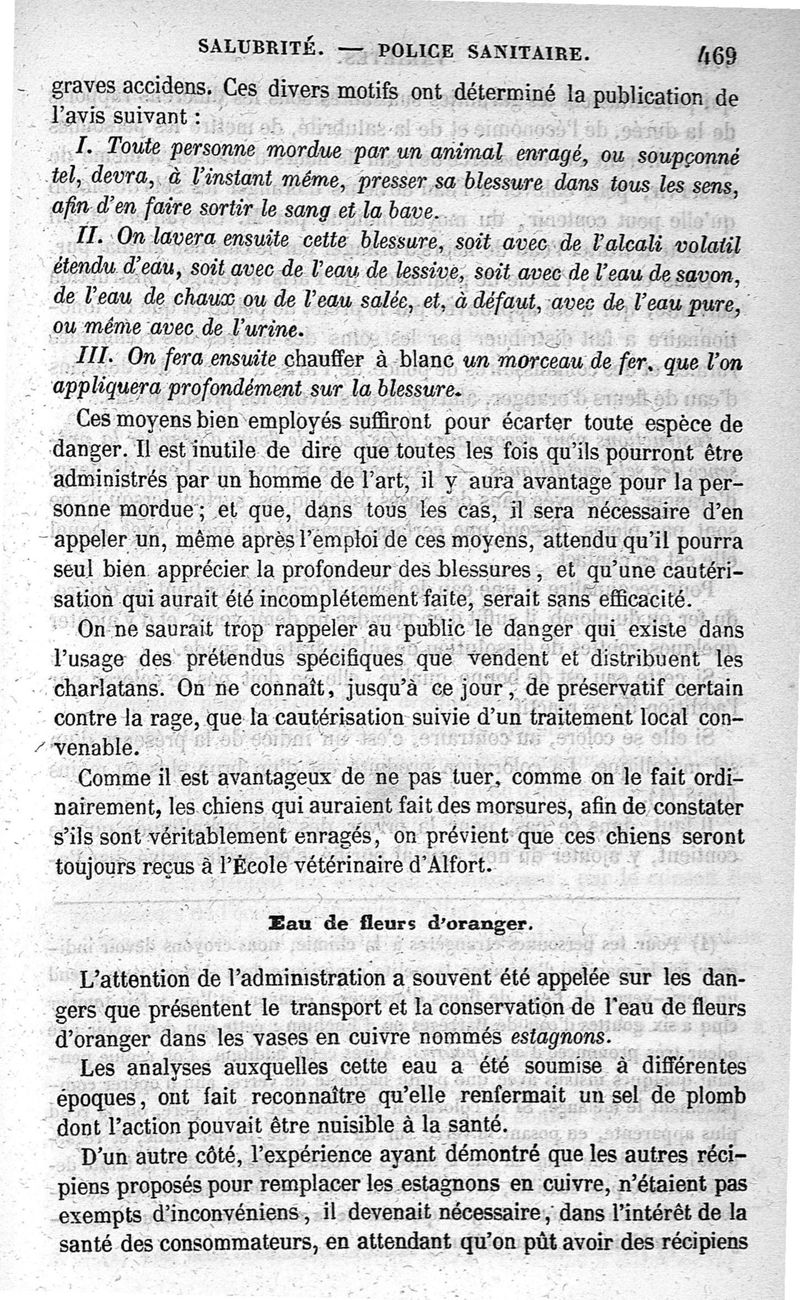 SALUBRITÉ. — POLICE SANITAIRE. 469

graves accidens. Ces divers motifs ont déterminé la publication de l'avis suivant :

I. Toute personne mordue par un animal enragé, ou soupçonné tel, devra, à l'instant même, presser sa blessure dans tous les sens, afin d'en faire sortir le sang et la bave.

II. On lavera ensuite cette blessure, soit avec de l'alcali volatil étendu d'eau, soit avec de l'eau de lessive, soit avec de l'eau de savon, de l'eau de chaux ou de l'eau salée, et, à défaut, avec de l'eau pure, ou même avec de l'urine.

III. On fera ensuite chauffer à blanc un morceau de fer, que l'on appliquera profondément sur la blessure.

Ces moyens bien employés suffiront pour écarter toute espèce de danger. Il est inutile de dire que toutes les fois qu'ils pourront être administrés par un homme de l'art, il y aura avantage pour la personne mordue; et que, dans tous les cas, il sera nécessaire d'en appeler un, même après l'emploi de ces moyens, attendu qu'il pourra seul bien apprécier la profondeur des blessures, et qu'une cautérisation qui aurait été incomplétement faite, serait sans efficacité.

On ne saurait trop rappeler au public le danger qui existe dans l'usage des prétendus spécifiques que vendent et distribuent les charlatans. On ne connaît, jusqu'à ce jour, de préservatif certain contre la rage, que la cautérisation suivie d'un traitement local convenable.

Comme il est avantageux de ne pas tuer, comme on le fait ordinairement, les chiens qui auraient fait des morsures, afin de constater s'ils sont véritablement enragés, on prévient que ces chiens seront toujours reçus à l'École vétérinaire d'Alfort.

Eau de fleurs d'oranger.

L'attention de l'administration a souvent été appelée sur les dangers que présentent le transport et la conservation de l'eau de fleurs d'oranger dans les vases en cuivre nommés estagnons.

Les analyses auxquelles cette eau a été soumise à différentes époques, ont fait reconnaître qu'elle renfermait un sel de plomb dont l'action pouvait être nuisible à la santé.

D'un autre côté, l'expérience ayant démontré que les autres récipiens proposés pour remplacer les estagnons en cuivre, n'étaient pas exempts d'inconvéniens, il devenait nécessaire, dans l'intérêt de la santé des consommateurs, en attendant qu'on pût avoir des récipiens